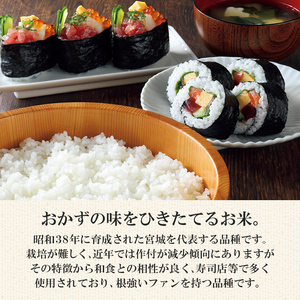 おかずの味をひきたてるお米。

昭和38年に育成された宮城を代表する品種です。栽培が難しく、近年では作付が減少傾向にありますがその特徴から和食との相性が良く、寿司店等で多く使用されており、根強いファンを持つ品種です。